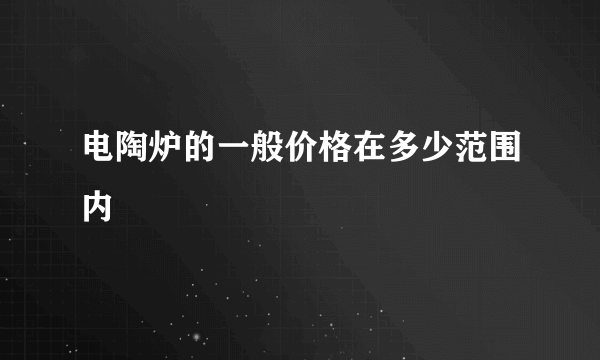 电陶炉的一般价格在多少范围内